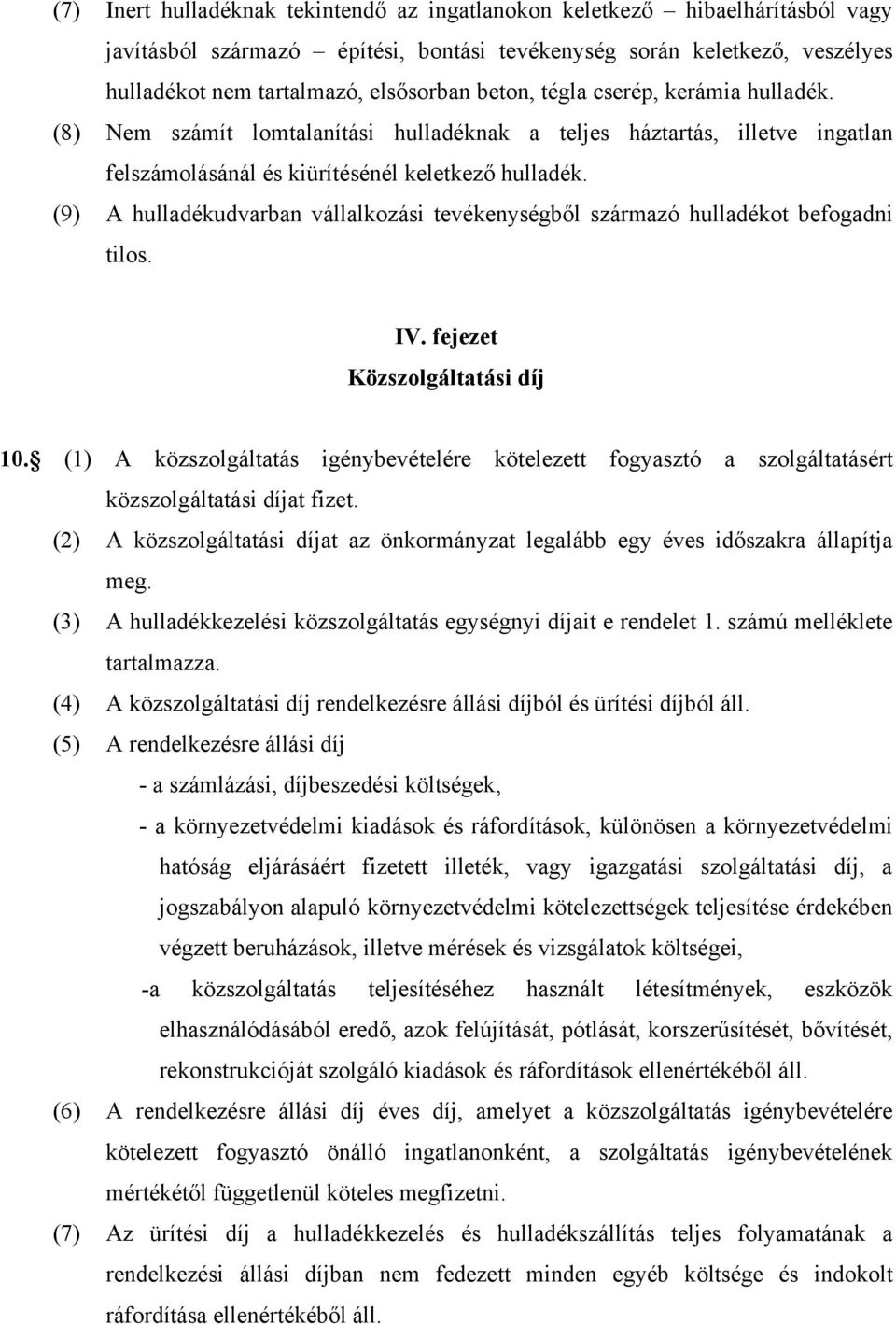 (7) Inert hulladéknak tekintendő az ingatlanokon keletkező – hibaelhárításból vagy javításból származó – építési, bontási tevékenység során keletkező, veszélyes hulladékot nem tartalmazó, elsősorban beton, tégla cserép, kerámia hulladék.

(8) Nem számít lomtalanítási hulladéknak a teljes háztartás, illetve ingatlan felszámolásánál és kiürítésénél keletkező hulladék.

(9) A hulladékudvarban vállalkozási tevékenységből származó hulladékot befogadni tilos.

IV. fejezet
Közszolgáltatási díj

10. (1) A közszolgáltatás igénybevételére kötelezett fogyasztó a szolgáltatásért közszolgáltatási díjat fizet.

(2) A közszolgáltatási díjat az önkormányzat legalább egy éves időszakra állapítja meg.

(3) A hulladékkezelési közszolgáltatás egységnyi díjait e rendelet 1. számú melléklete tartalmazza.

(4) A közszolgáltatási díj rendelkezésre állási díjból és ürítési díjból áll.

(5) A rendelkezésre állási díj
- a számlázási, díjbeszedési költségek,
- a környezetvédelmi kiadások és ráfordítások, különösen a környezetvédelmi hatóság eljárásáért fizetett illeték, vagy igazgatási szolgáltatási díj, a jogszabályon alapuló környezetvédelmi kötelezettségek teljesítése érdekében végzett beruházások, illetve mérések és vizsgálatok költségei,
-a közszolgáltatás teljesítéséhez használt létesítmények, eszközök elhasználódásából eredő, azok felújítását, pótlását, korszerűsítését, bővítését, rekonstrukcióját szolgáló kiadások és ráfordítások ellenértékéből áll.

(6) A rendelkezésre állási díj éves díj, amelyet a közszolgáltatás igénybevételére kötelezett fogyasztó önálló ingatlanonként, a szolgáltatás igénybevételének mértékétől függetlenül köteles megfizetni.

(7) Az ürítési díj a hulladékkezelés és hulladékszállítás teljes folyamatának a rendelkezési állási díjban nem fedezett minden egyéb költsége és indokolt ráfordítása ellenértékéből áll.